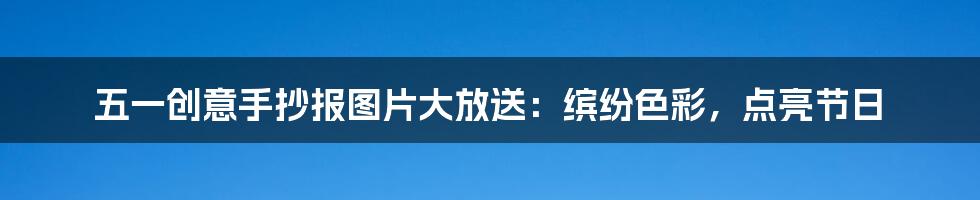 五一创意手抄报图片大放送：缤纷色彩，点亮节日